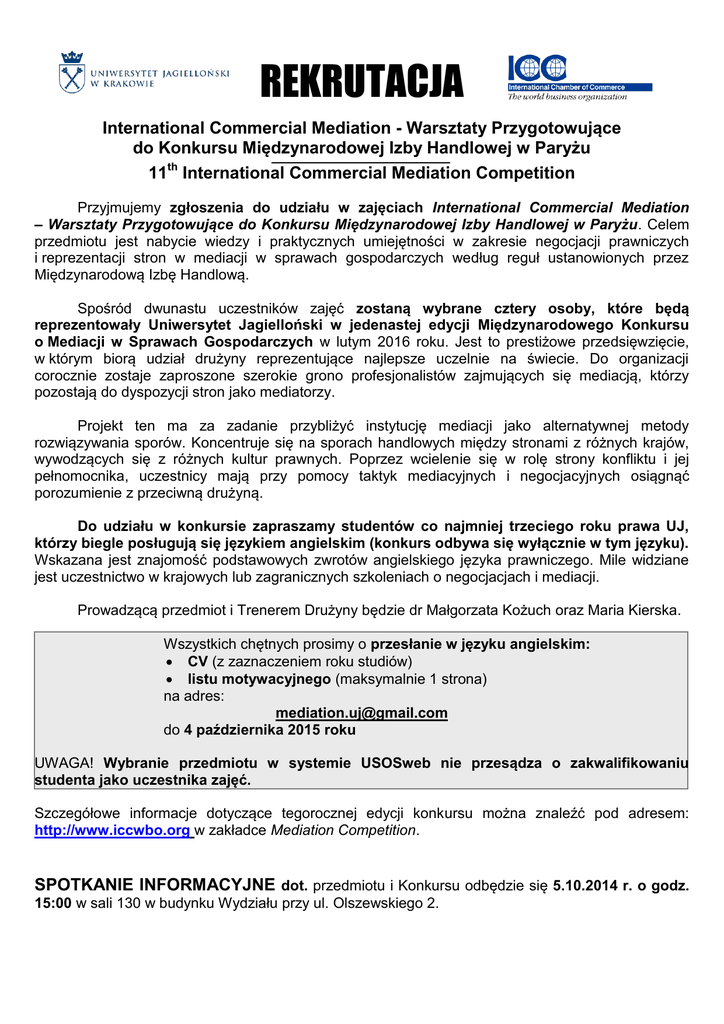 UNIWERSYTET JAGIELLOŃSKI W KRAKOWIE

REKRUTACJA

ICC International Chamber of Commerce The world business organization

International Commercial Mediation - Warsztaty Przygotowujące do Konkursu Międzynarodowej Izby Handlowej w Paryżu
$11^{th}$ International Commercial Mediation Competition

Przyjmujemy zgłoszenia do udziału w zajęciach International Commercial Mediation – Warsztaty Przygotowujące do Konkursu Międzynarodowej Izby Handlowej w Paryżu. Celem przedmiotu jest nabycie wiedzy i praktycznych umiejętności w zakresie negocjacji prawniczych i reprezentacji stron w mediacji w sprawach gospodarczych według reguł ustanowionych przez Międzynarodową Izbę Handlową.

Spośród dwunastu uczestników zajęć zostaną wybrane cztery osoby, które będą reprezentowały Uniwersytet Jagielloński w jedenastej edycji Międzynarodowego Konkursu o Mediacji w Sprawach Gospodarczych w lutym 2016 roku. Jest to prestiżowe przedsięwzięcie, w którym biorą udział drużyny reprezentujące najlepsze uczelnie na świecie. Do organizacji corocznie zostaje zaproszone szerokie grono profesjonalistów zajmujących się mediacją, którzy pozostają do dyspozycji stron jako mediatorzy.

Projekt ten ma za zadanie przybliżyć instytucję mediacji jako alternatywnej metody rozwiązywania sporów. Koncentruje się na sporach handlowych między stronami z różnych krajów, wywodzących się z różnych kultur prawnych. Poprzez wcielenie się w rolę strony konfliktu i jej pełnomocnika, uczestnicy mają przy pomocy taktyk mediacyjnych i negocjacyjnych osiągnąć porozumienie z przeciwną drużyną.

Do udziału w konkursie zapraszamy studentów co najmniej trzeciego roku prawa UJ, którzy biegle posługują się językiem angielskim (konkurs odbywa się wyłącznie w tym języku). Wskazana jest znajomość podstawowych zwrotów angielskiego języka prawniczego. Mile widziane jest uczestnictwo w krajowych lub zagranicznych szkoleniach o negocjacjach i mediacji.

Prowadzącą przedmiot i Trenerem Drużyny będzie dr Małgorzata Kożuch oraz Maria Kierska.

Wszystkich chętnych prosimy o przesłanie w języku angielskim:
• CV (z zaznaczeniem roku studiów)
• listu motywacyjnego (maksymalnie 1 strona)
na adres:
mediation.uj@gmail.com
do 4 października 2015 roku

UWAGA! Wybranie przedmiotu w systemie USOSweb nie przesądza o zakwalifikowaniu studenta jako uczestnika zajęć.

Szczegółowe informacje dotyczące tegorocznej edycji konkursu można znaleźć pod adresem: http://www.iccwbo.org w zakładce Mediation Competition.

SPOTKANIE INFORMACYJNE dot. przedmiotu i Konkursu odbędzie się 5.10.2014 r. o godz. 15:00 w sali 130 w budynku Wydziału przy ul. Olszewskiego 2.